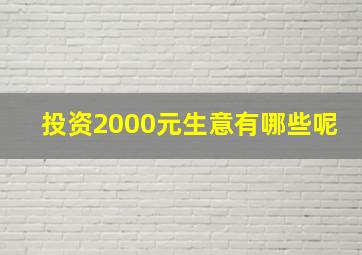 投资2000元生意有哪些呢